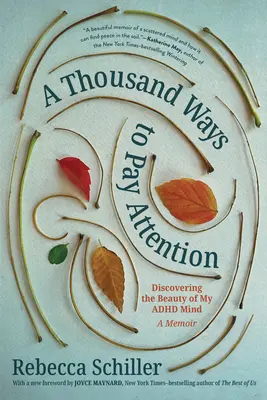 "A beautiful memoir of a scattered mind and how it can find peace in the soil."—Katherine May, author of the New York Times–bestselling Wintering

A Thousand Ways to Pay Attention

Discovering the Beauty of My ADHD Mind

A Memoir

Rebecca Schiller

With a new foreword by JOYCE MAYNARD, New York Times–bestselling author of The Best of Us